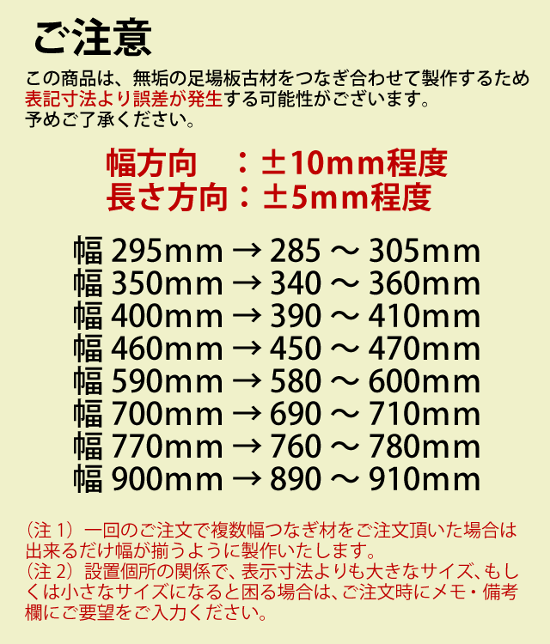 ご注意

この商品は、無垢の足場板古材をつなぎ合わせて製作するため表記寸法より誤差が発生する可能性がございます。
予めご了承ください。

幅方向　：±10mm程度
長さ方向：±5mm程度

幅 295mm → 285 ～ 305mm
幅 350mm → 340 ～ 360mm
幅 400mm → 390 ～ 410mm
幅 460mm → 450 ～ 470mm
幅 590mm → 580 ～ 600mm
幅 700mm → 690 ～ 710mm
幅 770mm → 760 ～ 780mm
幅 900mm → 890 ～ 910mm

（注 1）一回のご注文で複数幅つなぎ材をご注文頂いた場合は出来るだけ幅が揃うように製作いたします。
（注 2）設置個所の関係で、表示寸法よりも大きなサイズ、もしくは小さなサイズになると困る場合は、ご注文時にメモ・備考欄にご要望をご入力ください。